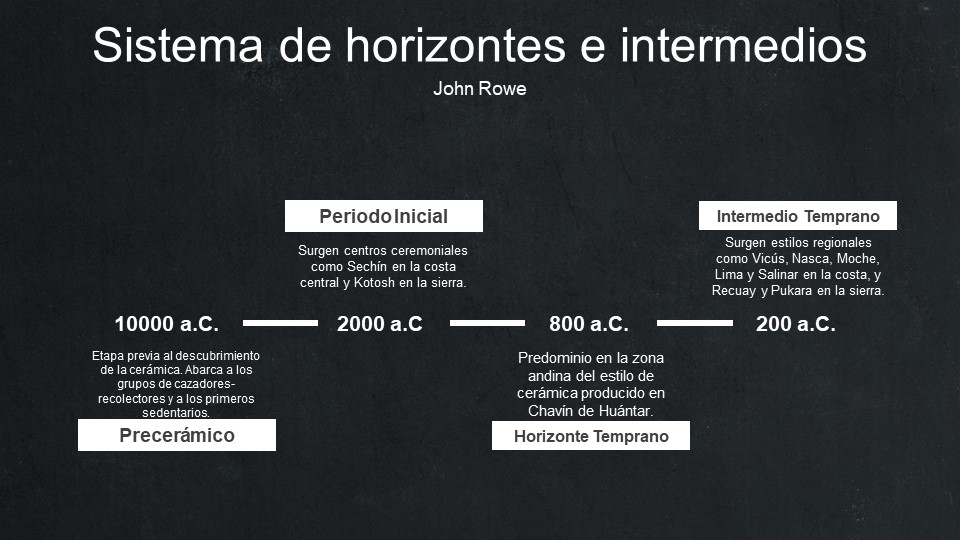 Sistema de horizontes e intermedios

John Rowe

Periodo Inicial

Surgen centros ceremoniales como Sechín en la costa central y Kotosh en la sierra.

Intermedio Temprano

Surgen estilos regionales como Vicús, Nasca, Moche, Lima y Salinar en la costa, y Recuay y Pukara en la sierra.

10000 a.C.

2000 a.C

800 a.C.

200 a.C.

Etapa previa al descubrimiento de la cerámica. Abarca a los grupos de cazadores-recolectores y a los primeros sedentarios.

Precerámico

Predominio en la zona andina del estilo de cerámica producido en Chavín de Huántar.

Horizonte Temprano